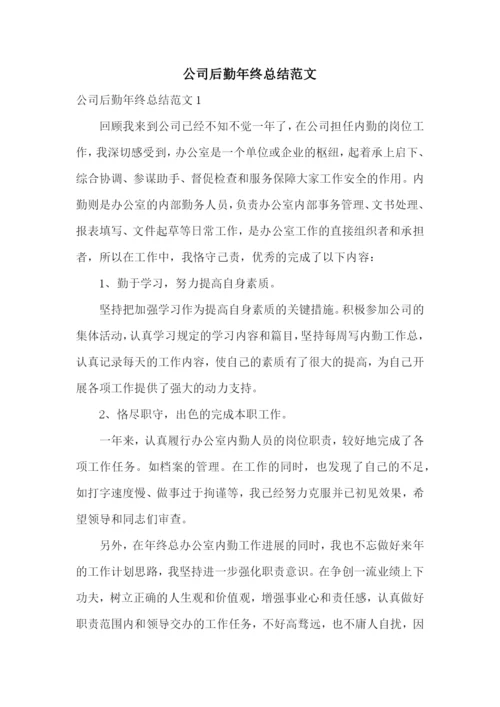 公司后勤年终总结范文

公司后勤年终总结范文 1

回顾我来到公司已经不知不觉一年了，在公司担任内勤的岗位工作，我深切感受到，办公室是一个单位或企业的枢纽，起着承上启下、综合协调、参谋助手、督促检查和服务保障大家工作安全的作用。内勤则是办公室的内部勤务人员，负责办公室内部事务管理、文书处理、报表填写、文件起草等日常工作，是办公室工作的直接组织者和承担者，所以在工作中，我恪守己责，优秀的完成了以下内容：

1、勤于学习，努力提高自身素质。

坚持把加强学习作为提高自身素质的关键措施。积极参加公司的集体活动，认真学习规定的学习内容和篇目，坚持每周写内勤工作总，认真记录每天的工作内容，使自己的素质有了很大的提高，为自己开展各项工作提供了强大的动力支持。

2、恪尽职守，出色的完成本职工作。

一年来，认真履行办公室内勤人员的岗位职责，较好地完成了各项工作任务。如档案的管理。在工作的同时，也发现了自己的不足，如打字速度慢、做事过于拘谨等，我已经努力克服并已初见效果，希望领导和同志们审查。

另外，在年终总办公室内勤工作进展的同时，我也不忘做好来年的工作计划思路，我坚持进一步强化职责意识。在争创一流业绩上下功夫，树立正确的人生观和价值观，增强事业心和责任感，认真做好职责范围内和领导交办的工作任务，不好高骛远，也不庸人自扰，因